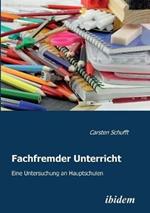 Carsten Schufft

Fachfremder Unterricht

Eine Untersuchung an Hauptschulen

ibidem